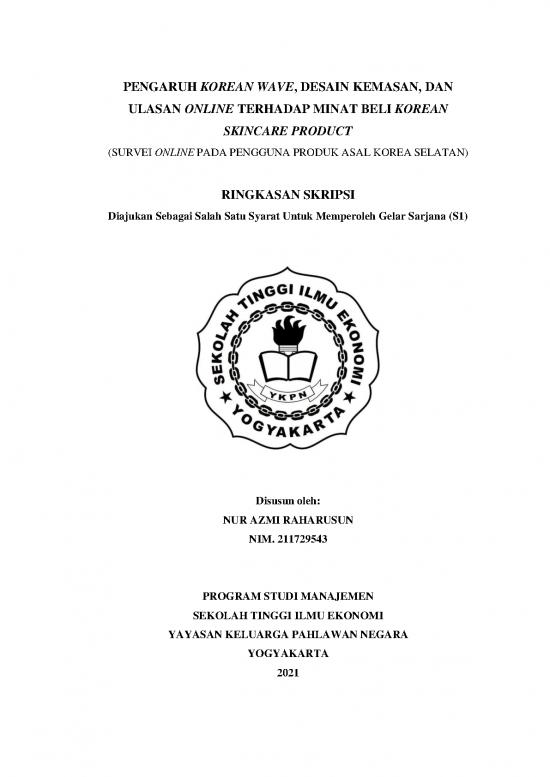 PENGARUH KOREAN WAVE, DESAIN KEMASAN, DAN ULASAN ONLINE TERHADAP MINAT BELI KOREAN SKINCARE PRODUCT
(SURVEI ONLINE PADA PENGGUNA PRODUK ASAL KOREA SELATAN)

RINGKASAN SKRIPSI
Diajukan Sebagai Salah Satu Syarat Untuk Memperoleh Gelar Sarjana (S1)

SEKOLAH TINGGI ILMU EKONOMI
YKPN
YOGYAKARTA

Disusun oleh:
NUR AZMI RAHARUSUN
NIM. 211729543

PROGRAM STUDI MANAJEMEN
SEKOLAH TINGGI ILMU EKONOMI
YAYASAN KELUARGA PAHLAWAN NEGARA
YOGYAKARTA
2021